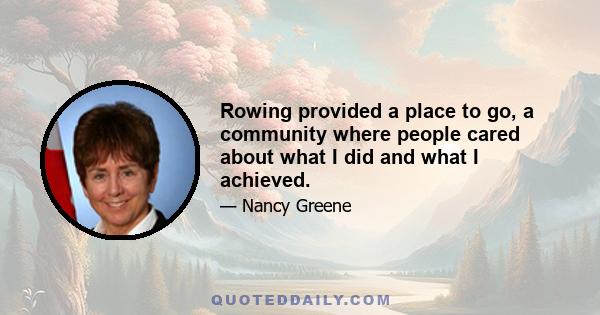 Rowing provided a place to go, a community where people cared about what I did and what I achieved.

— Nancy Greene

QUOTEDDAILY.COM